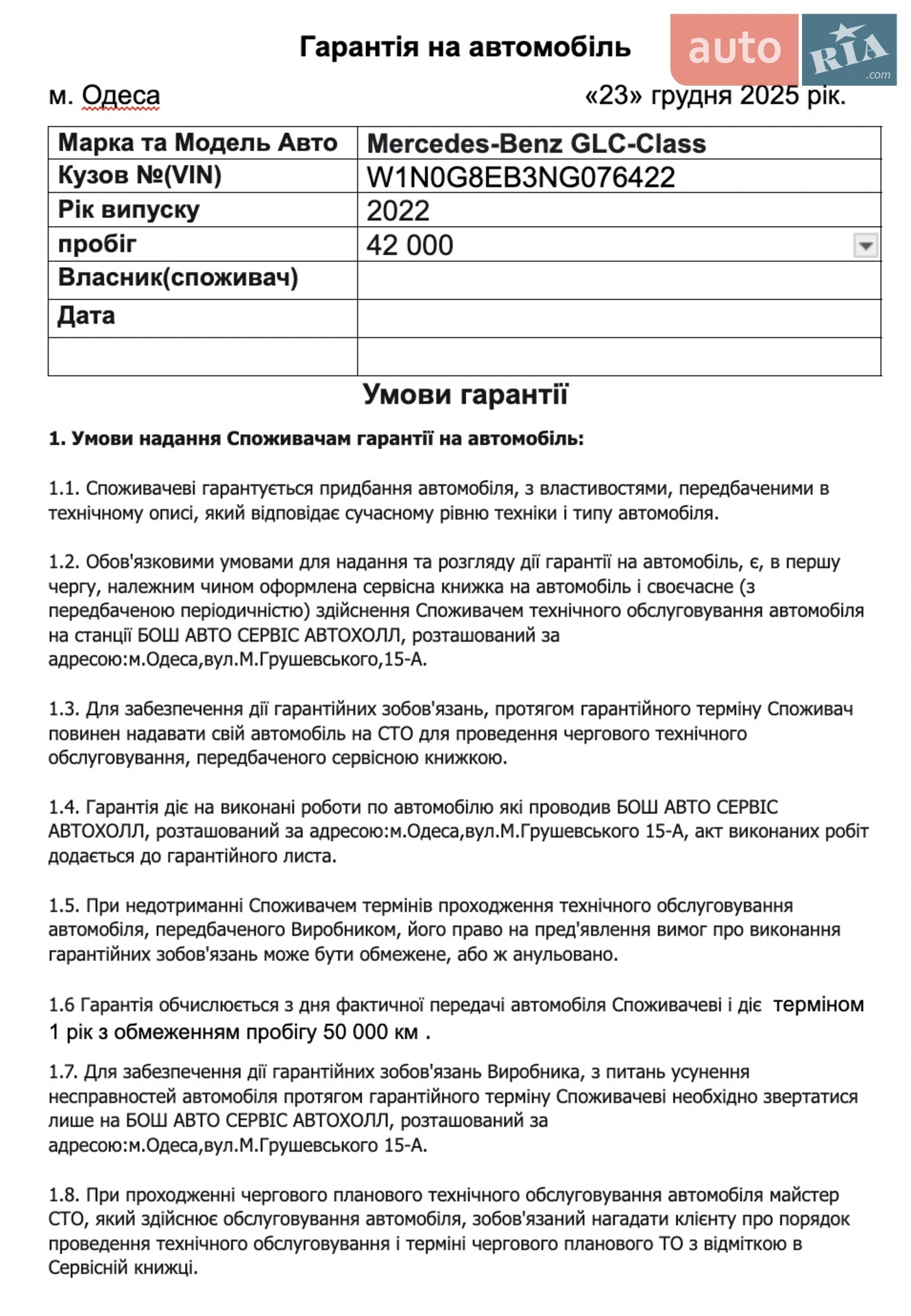 Гарантія на автомобіль

auto RIA .com

м. Одеса «23» грудня 2025 рік.

| Марка та Модель Авто | Mercedes-Benz GLC-Class |
|---|---|
| Кузов №(VIN) | W1N0G8EB3NG076422 |
| Рік випуску | 2022 |
| пробіг | 42 000 |
| Власник(споживач) | |
| Дата | |
| | |

Умови гарантії

1. Умови надання Споживачам гарантії на автомобіль:

1.1. Споживачеві гарантується придбання автомобіля, з властивостями, передбаченими в технічному описі, який відповідає сучасному рівню техніки і типу автомобіля.

1.2. Обов'язковими умовами для надання та розгляду дії гарантії на автомобіль, є, в першу чергу, належним чином оформлена сервісна книжка на автомобіль і своєчасне (з передбаченою періодичністю) здійснення Споживачем технічного обслуговування автомобіля на станції БОШ АВТО СЕРВІС АВТОХОЛЛ, розташований за адресою:м.Одеса,вул.М.Грушевського,15-А.

1.3. Для забезпечення дії гарантійних зобов'язань, протягом гарантійного терміну Споживач повинен надавати свій автомобіль на СТО для проведення чергового технічного обслуговування, передбаченого сервісною книжкою.

1.4. Гарантія діє на виконані роботи по автомобілю які проводив БОШ АВТО СЕРВІС АВТОХОЛЛ, розташований за адресою:м.Одеса,вул.М.Грушевського 15-А, акт виконаних робіт додається до гарантійного листа.

1.5. При недотриманні Споживачем термінів проходження технічного обслуговування автомобіля, передбаченого Виробником, його право на пред'явлення вимог про виконання гарантійних зобов'язань може бути обмежене, або ж анульовано.

1.6 Гарантія обчислюється з дня фактичної передачі автомобіля Споживачеві і діє терміном 1 рік з обмеженням пробігу 50 000 км .

1.7. Для забезпечення дії гарантійних зобов'язань Виробника, з питань усунення несправностей автомобіля протягом гарантійного терміну Споживачеві необхідно звертатися лише на БОШ АВТО СЕРВІС АВТОХОЛЛ, розташований за адресою:м.Одеса,вул.М.Грушевського 15-А.

1.8. При проходженні чергового планового технічного обслуговування автомобіля майстер СТО, який здійснює обслуговування автомобіля, зобов'язаний нагадати клієнту про порядок проведення технічного обслуговування і терміні чергового планового ТО з відміткою в Сервісній книжці.